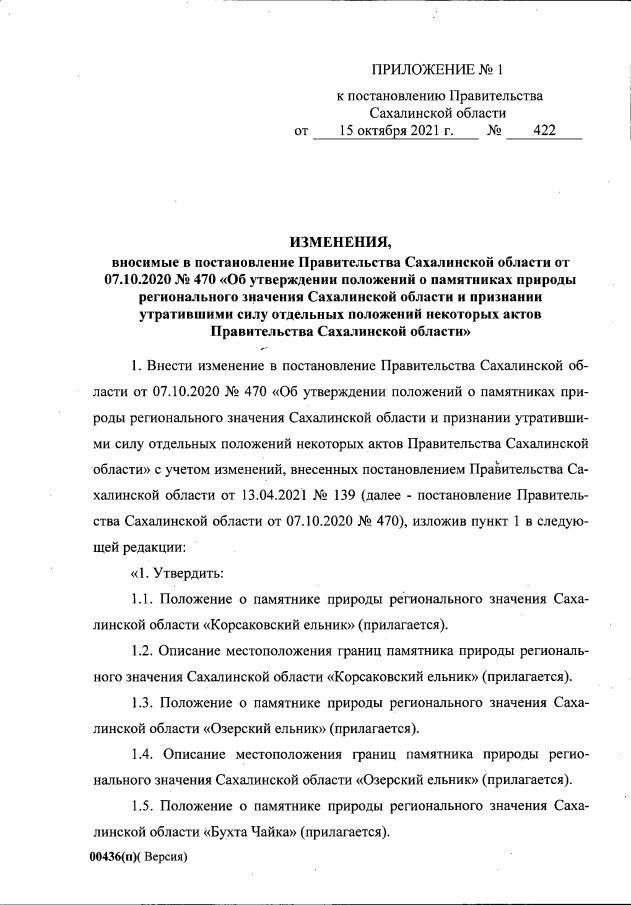 ПРИЛОЖЕНИЕ № 1
к постановлению Правительства
Сахалинской области
от 15 октября 2021 г. № 422

ИЗМЕНЕНИЯ,
вносимые в постановление Правительства Сахалинской области от 07.10.2020 № 470 «Об утверждении положений о памятниках природы регионального значения Сахалинской области и признании утратившими силу отдельных положений некоторых актов Правительства Сахалинской области»

1. Внести изменение в постановление Правительства Сахалинской области от 07.10.2020 № 470 «Об утверждении положений о памятниках природы регионального значения Сахалинской области и признании утратившими силу отдельных положений некоторых актов Правительства Сахалинской области» с учетом изменений, внесенных постановлением Правительства Сахалинской области от 13.04.2021 № 139 (далее - постановление Правительства Сахалинской области от 07.10.2020 № 470), изложив пункт 1 в следующей редакции:

«1. Утвердить:

1.1. Положение о памятнике природы регионального значения Сахалинской области «Корсаковский ельник» (прилагается).

1.2. Описание местоположения границ памятника природы регионального значения Сахалинской области «Корсаковский ельник» (прилагается).

1.3. Положение о памятнике природы регионального значения Сахалинской области «Озерский ельник» (прилагается).

1.4. Описание местоположения границ памятника природы регионального значения Сахалинской области «Озерский ельник» (прилагается).

1.5. Положение о памятнике природы регионального значения Сахалинской области «Бухта Чайка» (прилагается).

00436(п)( Версия)